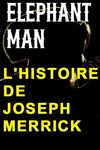 ELEPHANT MAN

L'HISTOIRE DE JOSEPH MERRICK